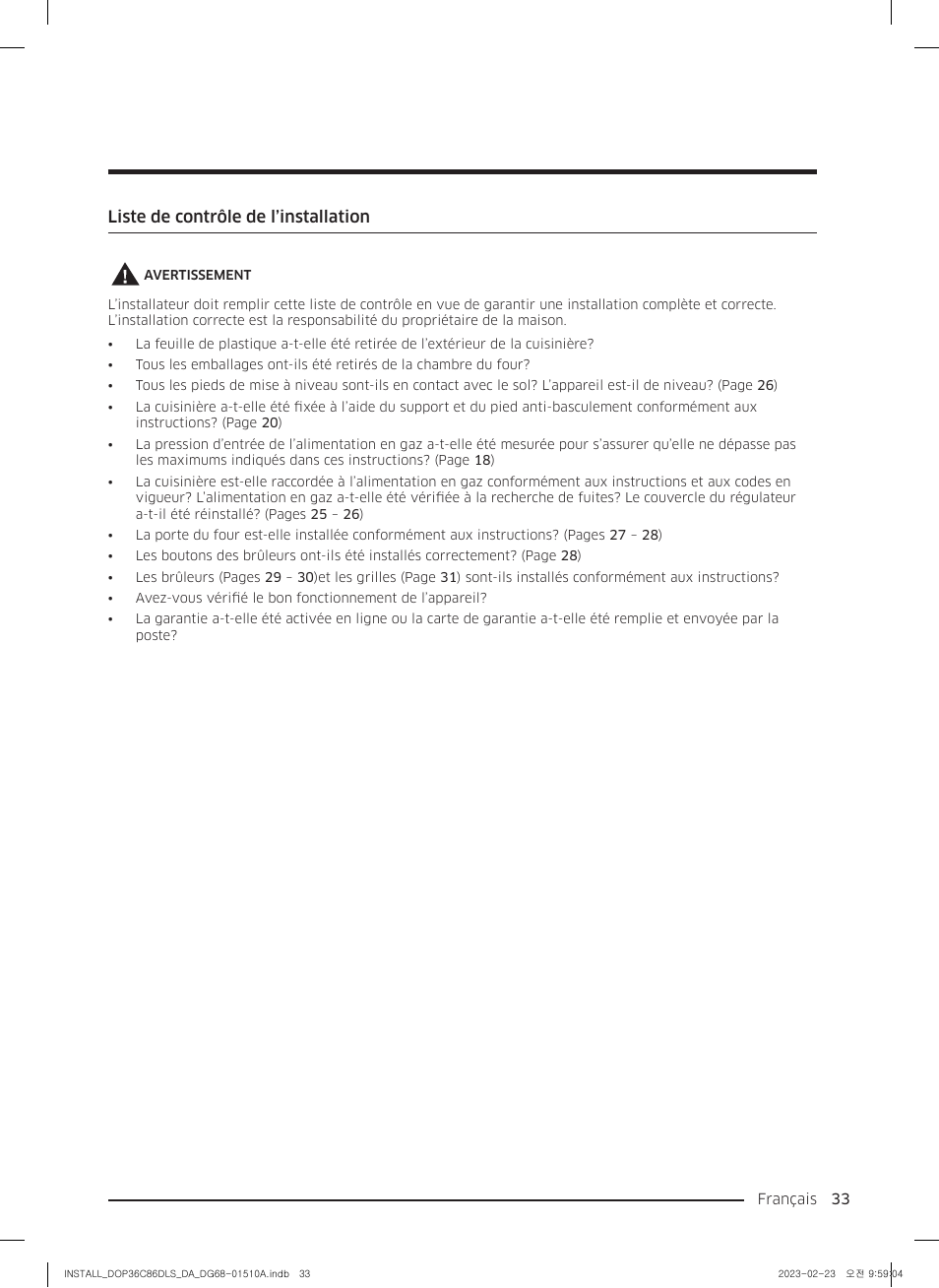 Liste de contrôle de l'installation

AVERTISSEMENT

L'installateur doit remplir cette liste de contrôle en vue de garantir une installation complète et correcte. L'installation correcte est la responsabilité du propriétaire de la maison.

• La feuille de plastique a-t-elle été retirée de l'extérieur de la cuisinière?
• Tous les emballages ont-ils été retirés de la chambre du four?
• Tous les pieds de mise à niveau sont-ils en contact avec le sol? L'appareil est-il de niveau? (Page 26)
• La cuisinière a-t-elle été fixée à l'aide du support et du pied anti-basculement conformément aux instructions? (Page 20)
• La pression d'entrée de l'alimentation en gaz a-t-elle été mesurée pour s'assurer qu'elle ne dépasse pas les maximums indiqués dans ces instructions? (Page 18)
• La cuisinière est-elle raccordée à l'alimentation en gaz conformément aux instructions et aux codes en vigueur? L'alimentation en gaz a-t-elle été vérifiée à la recherche de fuites? Le couvercle du régulateur a-t-il été réinstallé? (Pages 25 – 26)
• La porte du four est-elle installée conformément aux instructions? (Pages 27 – 28)
• Les boutons des brûleurs ont-ils été installés correctement? (Page 28)
• Les brûleurs (Pages 29 – 30)et les grilles (Page 31) sont-ils installés conformément aux instructions?
• Avez-vous vérifié le bon fonctionnement de l'appareil?
• La garantie a-t-elle été activée en ligne ou la carte de garantie a-t-elle été remplie et envoyée par la poste?

Français 33

INSTALL_DOP36C86DLS_DA_DG68-01510A.indb 33 2023-02-23 오전 9:59:04